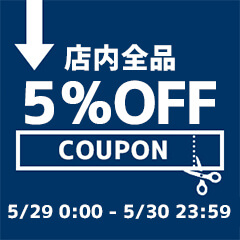 店内全品
5%OFF
COUPON
5/29 0:00 - 5/30 23:59